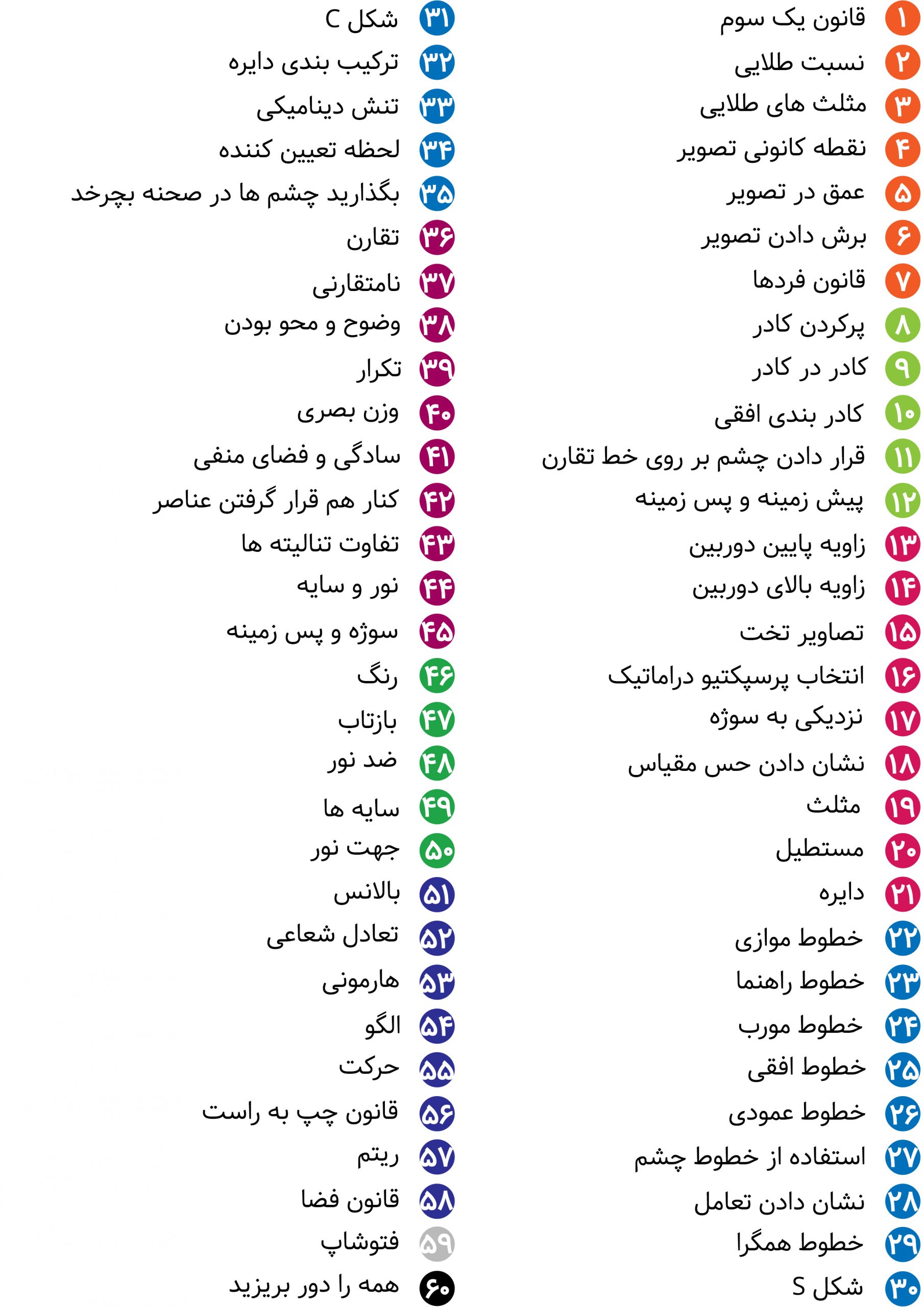 ۱ قانون یک سوم
۲ نسبت طلایی
۳ مثلث های طلایی
۴ نقطه کانونی تصویر
۵ عمق در تصویر
۶ برش دادن تصویر
۷ قانون فردها
۸ پرکردن کادر
۹ کادر در کادر
۱۰ کادر بندی افقی
۱۱ قرار دادن چشم بر روی خط تقارن
۱۲ پیش زمینه و پس زمینه
۱۳ زاویه پایین دوربین
۱۴ زاویه بالای دوربین
۱۵ تصاویر تخت
۱۶ انتخاب پرسپکتیو دراماتیک
۱۷ نزدیکی به سوژه
۱۸ نشان دادن حس مقیاس
۱۹ مثلث
۲۰ مستطیل
۲۱ دایره
۲۲ خطوط موازی
۲۳ خطوط راهنما
۲۴ خطوط مورب
۲۵ خطوط افقی
۲۶ خطوط عمودی
۲۷ استفاده از خطوط چشم
۲۸ نشان دادن تعامل
۲۹ خطوط همگرا
۳۰ شکل S

۳۱ شکل C
۳۲ ترکیب بندی دایره
۳۳ تنش دینامیکی
۳۴ لحظه تعیین کننده
۳۵ بگذارید چشم ها در صحنه بچرخد
۳۶ تقارن
۳۷ نامتقارنی
۳۸ وضوح و محو بودن
۳۹ تکرار
۴۰ وزن بصری
۴۱ سادگی و فضای منفی
۴۲ کنار هم قرار گرفتن عناصر
۴۳ تفاوت تنالیته ها
۴۴ نور و سایه
۴۵ سوژه و پس زمینه
۴۶ رنگ
۴۷ بازتاب
۴۸ ضد نور
۴۹ سایه ها
۵۰ جهت نور
۵۱ بالانس
۵۲ تعادل شعاعی
۵۳ هارمونی
۵۴ الگو
۵۵ حرکت
۵۶ قانون چپ به راست
۵۷ ریتم
۵۸ قانون فضا
۵۹ فتوشاپ
۶۰ همه را دور بریزید